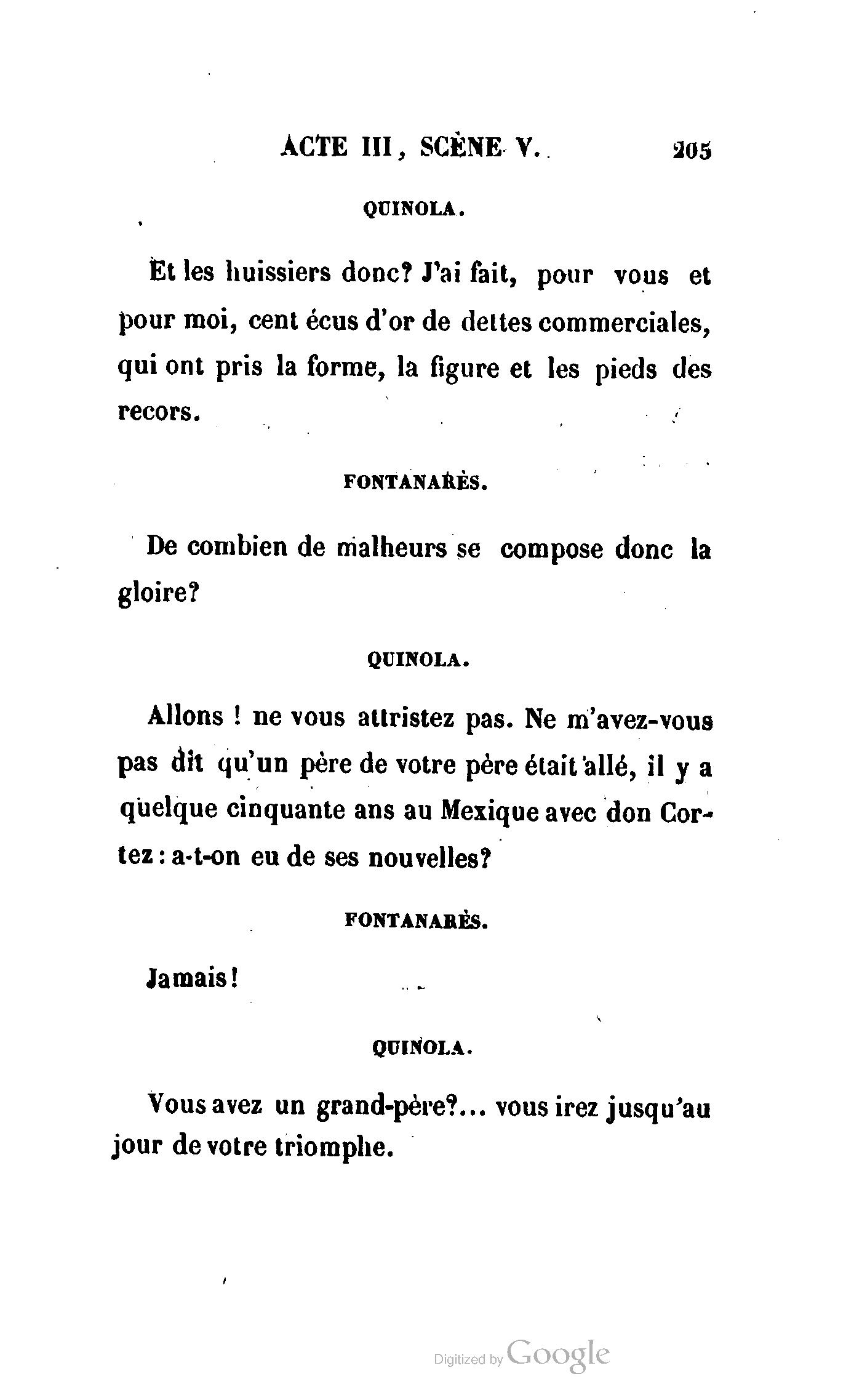 ACTE III, SCÈNE V. 205

QUINOLA.

Et les huissiers donc? J'ai fait, pour vous et pour moi, cent écus d'or de dettes commerciales, qui ont pris la forme, la figure et les pieds des recors.

FONTANARÈS.

De combien de malheurs se compose donc la gloire?

QUINOLA.

Allons ! ne vous attristez pas. Ne m'avez-vous pas dit qu'un père de votre père était allé, il y a quelque cinquante ans au Mexique avec don Cortez : a-t-on eu de ses nouvelles?

FONTANARÈS.

Jamais!

QUINOLA.

Vous avez un grand-père?... vous irez jusqu'au jour de votre triomphe.

Digitized by Google